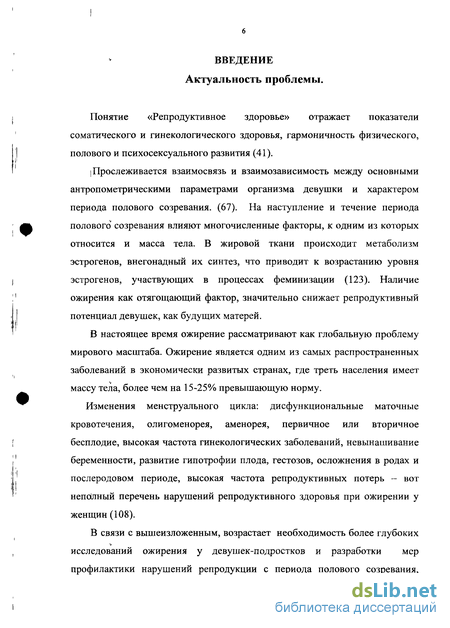 6

ВВЕДЕНИЕ

Актуальность проблемы.

Понятие «Репродуктивное здоровье» отражает показатели соматического и гинекологического здоровья, гармоничность физического, полового и психосексуального развития (41).

Прослеживается взаимосвязь и взаимозависимость между основными антропометрическими параметрами организма девушки и характером периода полового созревания. (67). На наступление и течение периода полового созревания влияют многочисленные факторы, к одним из которых относится и масса тела. В жировой ткани происходит метаболизм эстрогенов, внегонадный их синтез, что приводит к возрастанию уровня эстрогенов, участвующих в процессах феминизации (123). Наличие ожирения как отягощающий фактор, значительно снижает репродуктивный потенциал девушек, как будущих матерей.

В настоящее время ожирение рассматривают как глобальную проблему мирового масштаба. Ожирение является одним из самых распространенных заболеваний в экономически развитых странах, где треть населения имеет массу тела, более чем на 15-25% превышающую норму.

Изменения менструального цикла: дисфункциональные маточные кровотечения, олигоменорея, аменорея, первичное или вторичное бесплодие, высокая частота гинекологических заболеваний, невынашивание беременности, развитие гипотрофии плода, гестозов, осложнения в родах и послеродовом периоде, высокая частота репродуктивных потерь – вот неполный перечень нарушений репродуктивного здоровья при ожирении у женщин (108).

В связи с вышеизложенным, возрастает необходимость более глубоких исследований ожирения у девушек-подростков и разработки мер профилактики нарушений репродукции с периода полового созревания.

dsLib.net
библиотека диссертаций